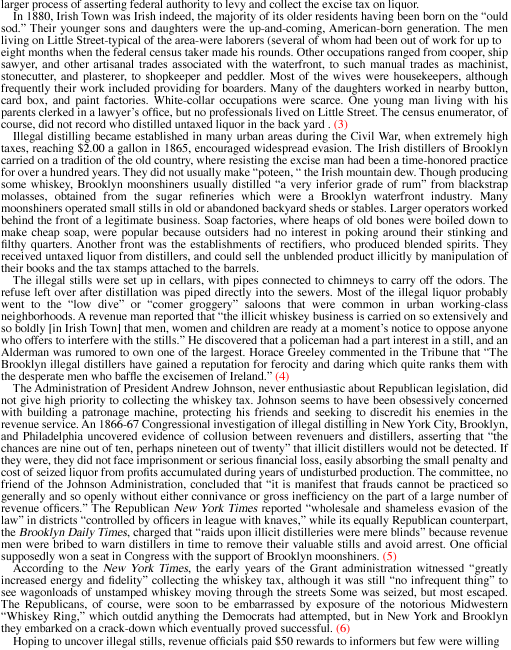 larger process of asserting federal authority to levy and collect the excise tax on liquor.

In 1880, Irish Town was Irish indeed, the majority of its older residents having been born on the "ould sod." Their younger sons and daughters were the up-and-coming, American-born generation. The men living on Little Street-typical of the area-were laborers (several of whom had been out of work for up to eight months when the federal census taker made his rounds. Other occupations ranged from cooper, ship sawyer, and other artisanal trades associated with the waterfront, to such manual trades as machinist, stonecutter, and plasterer, to shopkeeper and peddler. Most of the wives were housekeepers, although frequently their work included providing for boarders. Many of the daughters worked in nearby button, card box, and paint factories. White-collar occupations were scarce. One young man living with his parents clerked in a lawyer's office, but no professionals lived on Little Street. The census enumerator, of course, did not record who distilled untaxed liquor in the back yard . (3)

Illegal distilling became established in many urban areas during the Civil War, when extremely high taxes, reaching $2.00 a gallon in 1865, encouraged widespread evasion. The Irish distillers of Brooklyn carried on a tradition of the old country, where resisting the excise man had been a time-honored practice for over a hundred years. They did not usually make "poteen, " the Irish mountain dew. Though producing some whiskey, Brooklyn moonshiners usually distilled "a very inferior grade of rum" from blackstrap molasses, obtained from the sugar refineries which were a Brooklyn waterfront industry. Many moonshiners operated small stills in old or abandoned backyard sheds or stables. Larger operators worked behind the front of a legitimate business. Soap factories, where heaps of old bones were boiled down to make cheap soap, were popular because outsiders had no interest in poking around their stinking and filthy quarters. Another front was the establishments of rectifiers, who produced blended spirits. They received untaxed liquor from distillers, and could sell the unblended product illicitly by manipulation of their books and the tax stamps attached to the barrels.

The illegal stills were set up in cellars, with pipes connected to chimneys to carry off the odors. The refuse left over after distillation was piped directly into the sewers. Most of the illegal liquor probably went to the "low dive" or "comer groggery" saloons that were common in urban working-class neighborhoods. A revenue man reported that "the illicit whiskey business is carried on so extensively and so boldly [in Irish Town] that men, women and children are ready at a moment's notice to oppose anyone who offers to interfere with the stills." He discovered that a policeman had a part interest in a still, and an Alderman was rumored to own one of the largest. Horace Greeley commented in the Tribune that "The Brooklyn illegal distillers have gained a reputation for ferocity and daring which quite ranks them with the desperate men who baffle the excisemen of Ireland." (4)

The Administration of President Andrew Johnson, never enthusiastic about Republican legislation, did not give high priority to collecting the whiskey tax. Johnson seems to have been obsessively concerned with building a patronage machine, protecting his friends and seeking to discredit his enemies in the revenue service. An 1866-67 Congressional investigation of illegal distilling in New York City, Brooklyn, and Philadelphia uncovered evidence of collusion between revenuers and distillers, asserting that "the chances are nine out of ten, perhaps nineteen out of twenty" that illicit distillers would not be detected. If they were, they did not face imprisonment or serious financial loss, easily absorbing the small penalty and cost of seized liquor from profits accumulated during years of undisturbed production. The committee, no friend of the Johnson Administration, concluded that "it is manifest that frauds cannot be practiced so generally and so openly without either connivance or gross inefficiency on the part of a large number of revenue officers." The Republican New York Times reported "wholesale and shameless evasion of the law" in districts "controlled by officers in league with knaves," while its equally Republican counterpart, the Brooklyn Daily Times, charged that "raids upon illicit distilleries were mere blinds" because revenue men were bribed to warn distillers in time to remove their valuable stills and avoid arrest. One official supposedly won a seat in Congress with the support of Brooklyn moonshiners. (5)

According to the New York Times, the early years of the Grant administration witnessed "greatly increased energy and fidelity" collecting the whiskey tax, although it was still "no infrequent thing" to see wagonloads of unstamped whiskey moving through the streets Some was seized, but most escaped. The Republicans, of course, were soon to be embarrassed by exposure of the notorious Midwestern "Whiskey Ring," which outdid anything the Democrats had attempted, but in New York and Brooklyn they embarked on a crack-down which eventually proved successful. (6)

Hoping to uncover illegal stills, revenue officials paid $50 rewards to informers but few were willing